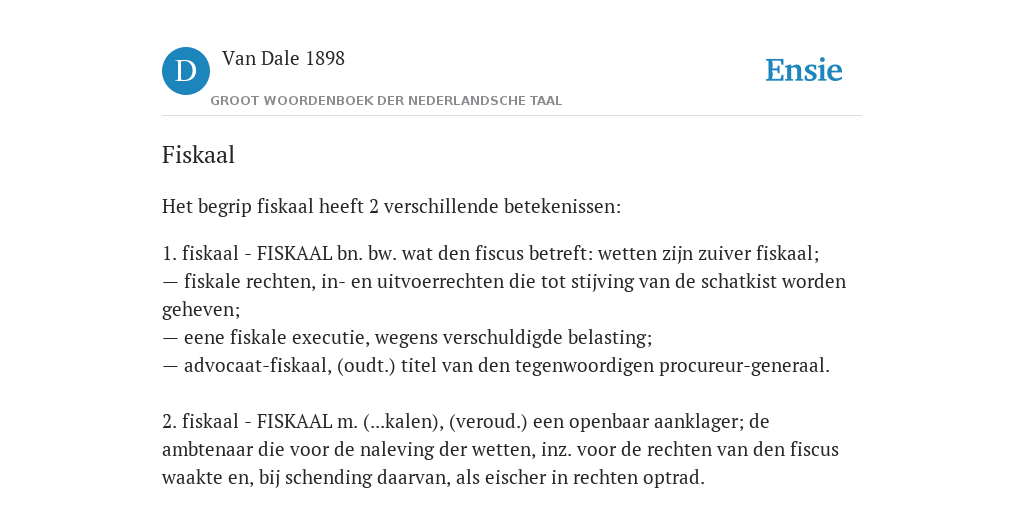 D
Van Dale 1898
GROOT WOORDENBOEK DER NEDERLANDSCHE TAAL
Ensie

Fiskaal

Het begrip fiskaal heeft 2 verschillende betekenissen:

1. fiskaal - FISKAAL bn. bw. wat den fiscus betreft: wetten zijn zuiver fiskaal;
— fiskale rechten, in- en uitvoerrechten die tot stijving van de schatkist worden geheven;
— eene fiskale executie, wegens verschuldigde belasting;
— advocaat-fiskaal, (oudt.) titel van den tegenwoordigen procureur-generaal.

2. fiskaal - FISKAAL m. (...kalen), (veroud.) een openbaar aanklager; de ambtenaar die voor de naleving der wetten, inz. voor de rechten van den fiscus waakte en, bij schending daarvan, als eischer in rechten optrad.